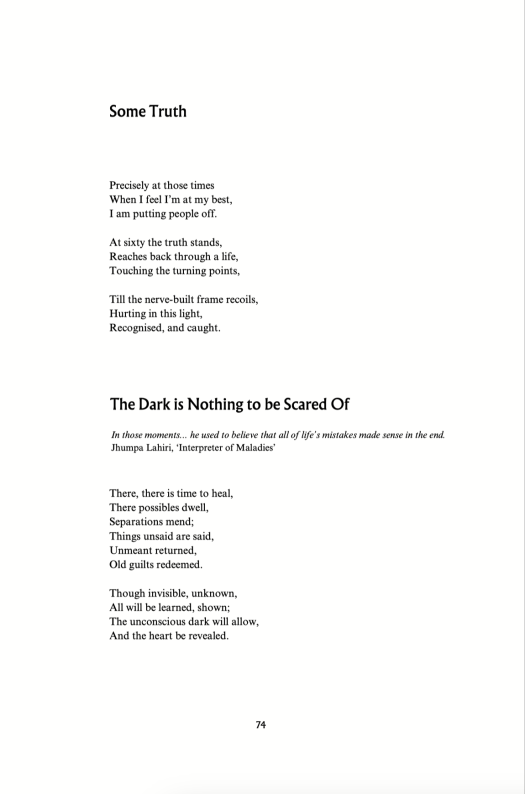 Some Truth

Precisely at those times
When I feel I'm at my best,
I am putting people off.

At sixty the truth stands,
Reaches back through a life,
Touching the turning points,

Till the nerve-built frame recoils,
Hurting in this light,
Recognised, and caught.

The Dark is Nothing to be Scared Of

In those moments... he used to believe that all of life's mistakes made sense in the end.
Jhumpa Lahiri, 'Interpreter of Maladies'

There, there is time to heal,
There possibles dwell,
Separations mend;
Things unsaid are said,
Unmeant returned,
Old guilts redeemed.

Though invisible, unknown,
All will be learned, shown;
The unconscious dark will allow,
And the heart be revealed.

74